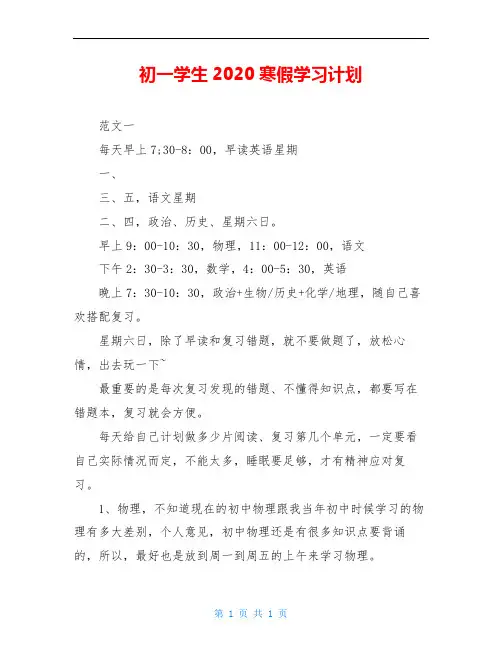 初一学生 2020 寒假学习计划

范文一

每天早上 7:30-8：00，早读英语星期

一、

三、五，语文星期

二、四，政治、历史、星期六日。

早上 9：00-10：30，物理，11：00-12：00，语文

下午 2：30-3：30，数学，4：00-5：30，英语

晚上 7：30-10：30，政治+生物/历史+化学/地理，随自己喜欢搭配复习。

星期六日，除了早读和复习错题，就不要做题了，放松心情，出去玩一下~

最重要的是每次复习发现的错题、不懂得知识点，都要写在错题本，复习就会方便。

每天给自己计划做多少片阅读、复习第几个单元，一定要看自己实际情况而定，不能太多，睡眠要足够，才有精神应对复习。

1、物理，不知道现在的初中物理跟我当年初中时候学习的物理有多大差别，个人意见，初中物理还是有很多知识点要背诵的，所以，最好也是放到周一到周五的上午来学习物理。

第 1 页 共 1 页